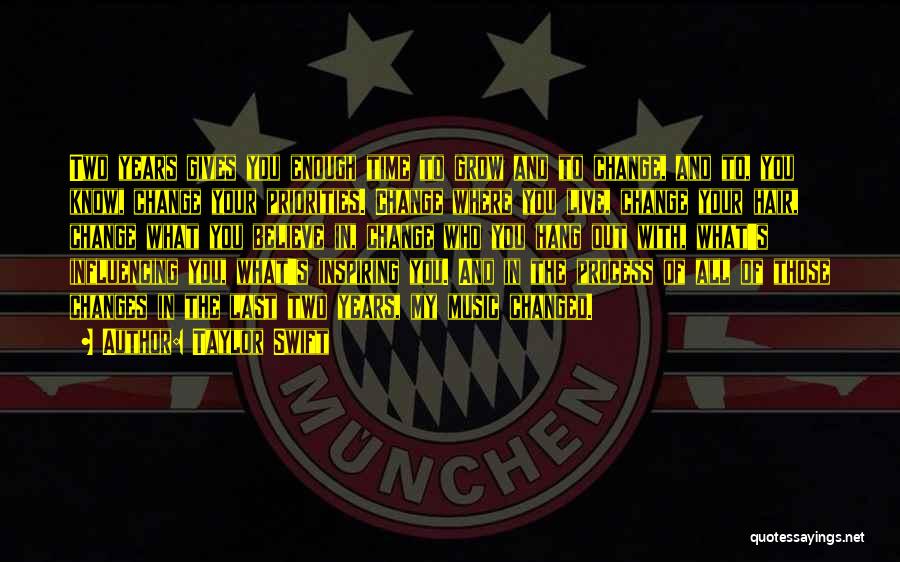 Two years gives you enough time to grow and to change, and to, you know, change your priorities. Change where you live, change your hair, change what you believe in, change who you hang out with, what's influencing you, what's inspiring you. And in the process of all of those changes in the last two years, my music changed.

Author: Taylor Swift

MÜNCHEN

quotessayings.net